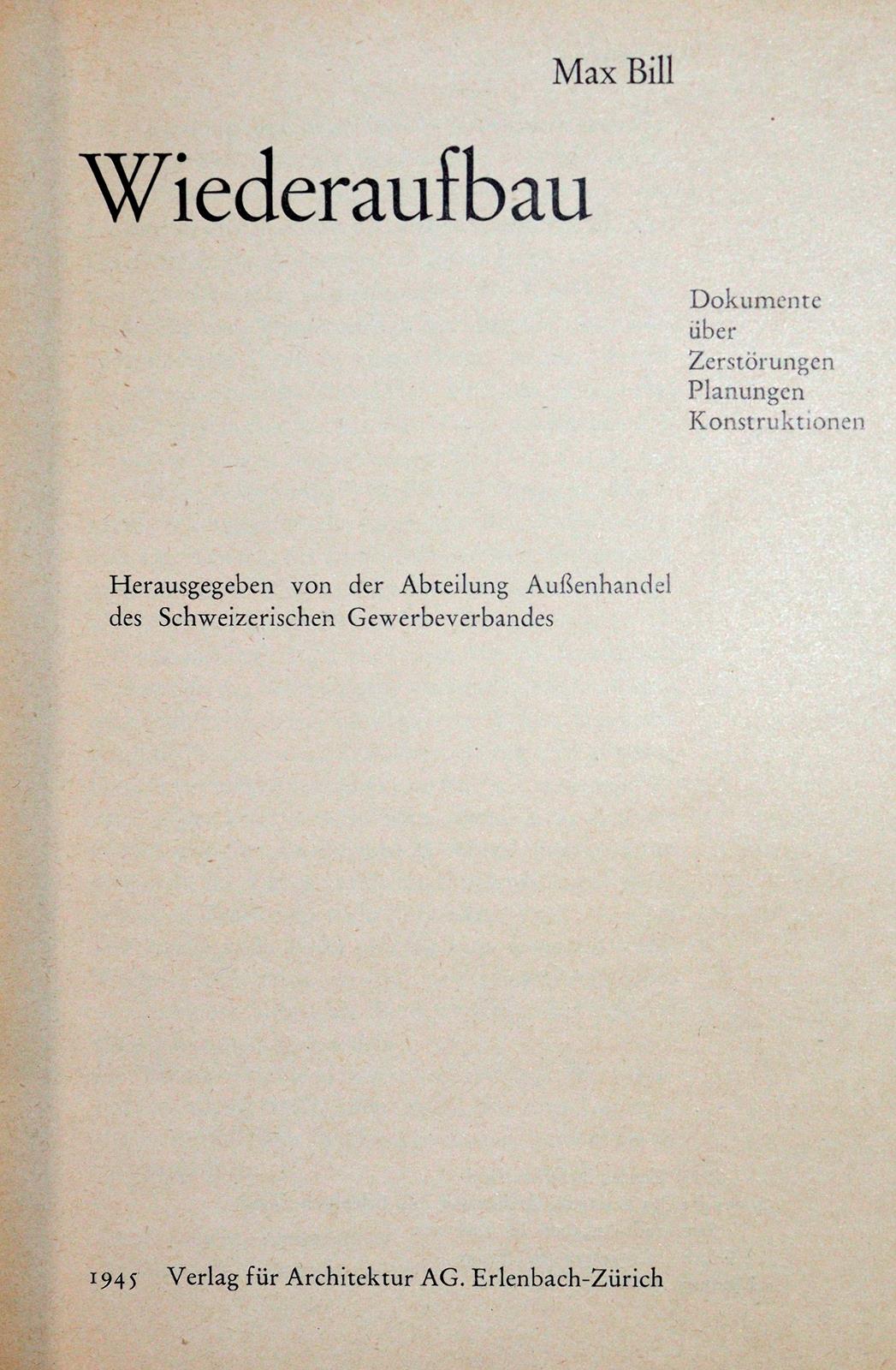 Max Bill

Wiederaufbau

Dokumente
über
Zerstörungen
Planungen
Konstruktionen

Herausgegeben von der Abteilung Außenhandel des Schweizerischen Gewerbeverbandes

1945 Verlag für Architektur AG. Erlenbach-Zürich